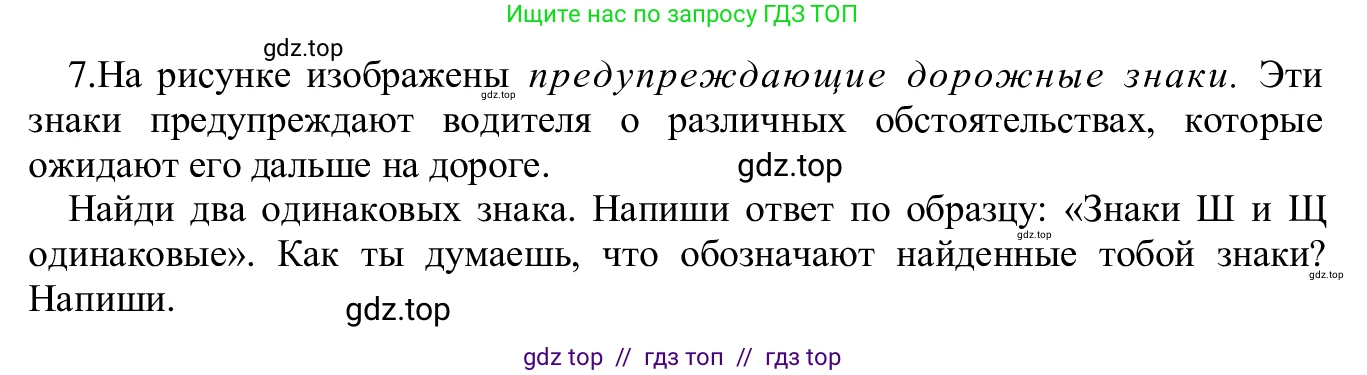 Ищите нас по запросу ГДЗ ТОП

gdz.top

7.На рисунке изображены предупреждающие дорожные знаки. Эти знаки предупреждают водителя о различных обстоятельствах, которые ожидают его дальше на дороге.

gdz.top

gdz.top

Найди два одинаковых знака. Напиши ответ по образцу: «Знаки Ш и Щ одинаковые». Как ты думаешь, что обозначают найденные тобой знаки? Напиши.

gdz.top

gdz.top

gdz.top

gdz top // гдз топ // гдз top